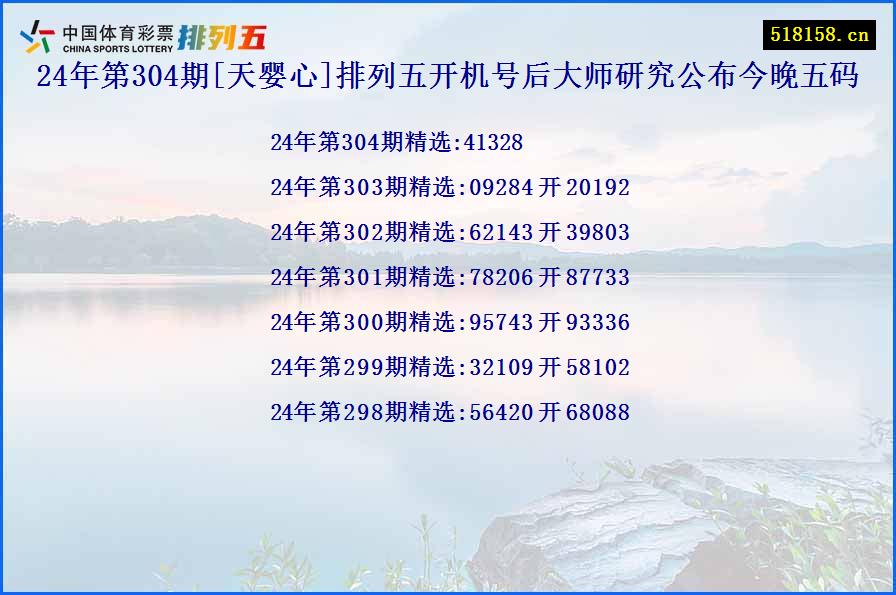 中国体育彩票 CHINA SPORTS LOTTERY 排列五

518158.cn

24年第304期[天婴心]排列五开机号后大师研究公布今晚五码

24年第304期精选:41328

24年第303期精选:09284 开 20192

24年第302期精选:62143 开 39803

24年第301期精选:78206 开 87733

24年第300期精选:95743 开 93336

24年第299期精选:32109 开 58102

24年第298期精选:56420 开 68088